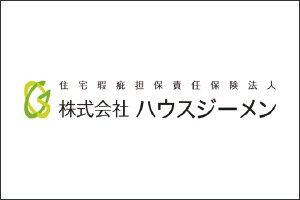 住宅瑕疵担保責任保険法人
株式会社 ハウスジーメン